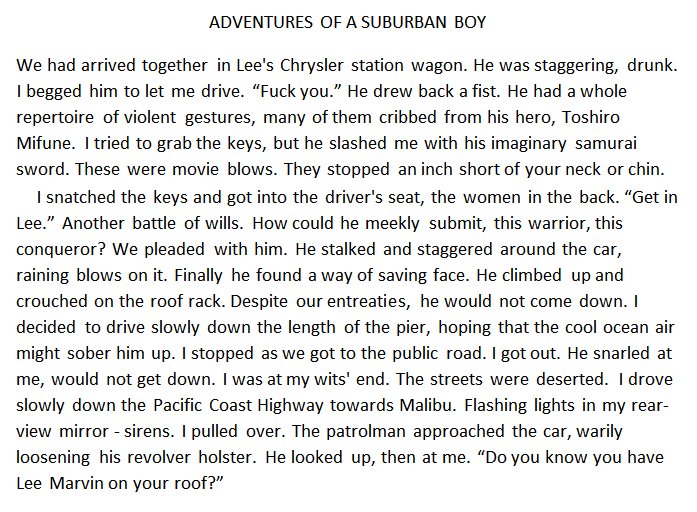 ADVENTURES OF A SUBURBAN BOY

We had arrived together in Lee's Chrysler station wagon. He was staggering, drunk. I begged him to let me drive. “Fuck you.” He drew back a fist. He had a whole repertoire of violent gestures, many of them cribbed from his hero, Toshiro Mifune. I tried to grab the keys, but he slashed me with his imaginary samurai sword. These were movie blows. They stopped an inch short of your neck or chin.

I snatched the keys and got into the driver's seat, the women in the back. “Get in Lee.” Another battle of wills. How could he meekly submit, this warrior, this conqueror? We pleaded with him. He stalked and staggered around the car, raining blows on it. Finally he found a way of saving face. He climbed up and crouched on the roof rack. Despite our entreaties, he would not come down. I decided to drive slowly down the length of the pier, hoping that the cool ocean air might sober him up. I stopped as we got to the public road. I got out. He snarled at me, would not get down. I was at my wits' end. The streets were deserted. I drove slowly down the Pacific Coast Highway towards Malibu. Flashing lights in my rear-view mirror - sirens. I pulled over. The patrolman approached the car, warily loosening his revolver holster. He looked up, then at me. “Do you know you have Lee Marvin on your roof?”